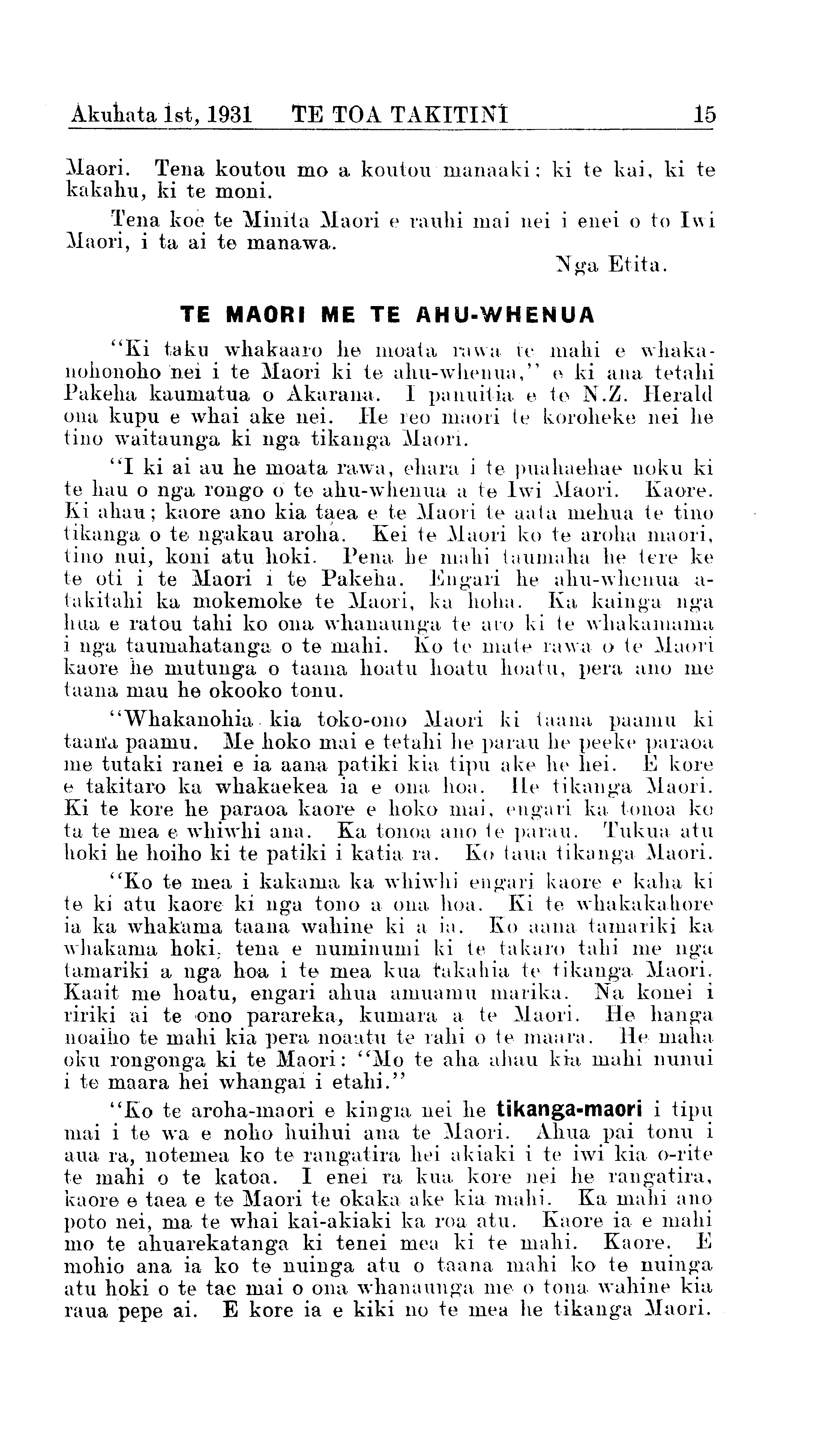 Akuhata 1st, 1931 TE TOA TAKITINI 15

Maori. Tena koutou mo a koutou manaaki: ki te kai, ki te kakahu, ki te moni.

Tena koe te Minita Maori e rauhi mai nei i enei o to Iwi Maori, i ta ai te manawa.

Nga Etita.

TE MAORI ME TE AHU-WHENUA

"Ki taku whakaaro he moata rawa te mahi e whakanohonoho nei i te Maori ki te ahu-whenua," e ki ana tetahi Pakeha kaumatua o Akarana. I panuitia e te N.Z. Herald ona kupu e whai ake nei. He reo maori te koroheke nei he tino waitaunga ki nga tikanga Maori.

"I ki ai au he moata rawa, ehara i te puahaehae noku ki te hau o nga rongo o te ahu-whenua a te Iwi Maori. Kaore. Ki ahau; kaore ano kia taea e te Maori te aata mehua te tino tikanga o te ngakau aroha. Kei te Maori ko te aroha maori, tino nui, koni atu hoki. Pena he mahi taumaha he tere ke te oti i te Maori i te Pakeha. Engari he ahu-whenua atakitahi ka mokemoke te Maori, ka hoha. Ka kainga nga hua e ratou tahi ko ona whanaunga te aro ki te whakamama i nga taumahatanga o te mahi. Ko te mate rawa o te Maori kaore he mutunga o taana hoatu hoatu hoatu, pera ano me taana mau he okooko tonu.

"Whakanohia kia toko-ono Maori ki taana paamu ki taana paamu. Me hoko mai e tetahi he parau he peeke paraoa me tutaki ranei e ia aana patiki kia tipu ake he hei. E kore e takitaro ka whakaekea ia e ona hoa. He tikanga Maori. Ki te kore he paraoa kaore e hoko mai, engari ka tonoa ko ta te mea e whiwhi ana. Ka tonoa ano te parau. Tukua atu hoki he hoiho ki te patiki i katia ra. Ko taua tikanga Maori.

"Ko te mea i kakama ka whiwhi engari kaore e kaha ki te ki atu kaore ki nga tono a ona hoa. Ki te whakakahore ia ka whakama taana wahine ki a ia. Ko aana tamariki ka whakama hoki, tena e numinumi ki te takaro tahi me nga tamariki a nga hoa i te mea kua takahia te tikanga Maori. Kaait me hoatu, engari ahua amuamu marika. Na konei i ririki ai te ono parareka, kumara a te Maori. He hanga noaiho te mahi kia pera noaatu te rahi o te maara. He maha oku rongonga ki te Maori: "Mo te aha ahau kia mahi nunui i te maara hei whangai i etahi."

"Ko te aroha-maori e kingia nei he tikanga-maori i tipu mai i te wa e noho huihui ana te Maori. Ahua pai tonu i aua ra, notemea ko te rangatira hei akiaki i te iwi kia o-rite te mahi o te katoa. I enei ra kua kore nei he rangatira, kaore e taea e te Maori te okaka ake kia mahi. Ka mahi ano poto nei, ma te whai kai-akiaki ka roa atu. Kaore ia e mahi mo te ahuarekatanga ki tenei mea ki te mahi. Kaore. E mohio ana ia ko te nuinga atu o taana mahi ko te nuinga atu hoki o te tae mai o ona whanaunga me o tona wahine kia raua pepe ai. E kore ia e kiki no te mea he tikanga Maori.